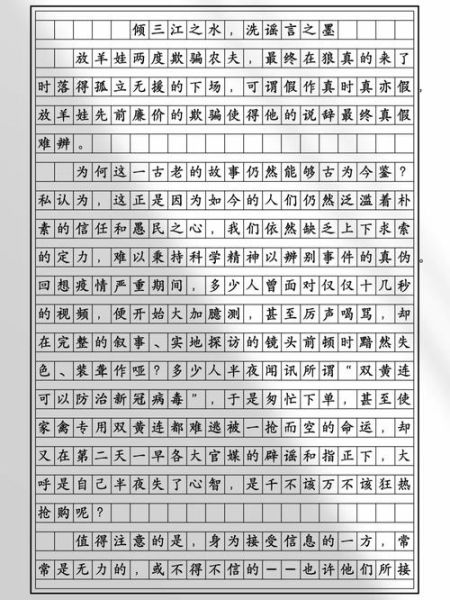 倾三江之水，洗谣言之墨

放羊娃两度欺骗农夫，最终在狼真的来了时落得孤立无援的下场，可谓假作真时真亦假。放羊娃先前廉价的欺骗使得他的说辞最终真假难辨。

为何这一古老的故事仍然能够古为今鉴？私认为，这正是因为如今的人们仍然泛滥着朴素的信任和愚民之心，我们依然缺乏上下求索的定力，难以秉持科学精神以辨别事件的真伪。回想疫情严重期间，多少人曾面对仅仅十几秒的视频，便开始大加臆测，甚至厉声喝骂，却在完整的叙事、实地探访的镜头前顿时黯然失色、装聋作哑？多少人半夜闻讯所谓“双黄连可以防治新冠病毒”，于是匆忙下单，甚至使家禽专用双黄连都难逃被一抢而空的命运，却又在第二天一早各大官媒的辟谣和指正下，大呼是自己半夜失了心智，是千不该万不该狂热抢购呢？

值得注意的是，身为接受信息的一方，常常是无力的，或不得不信的——也许他们所接